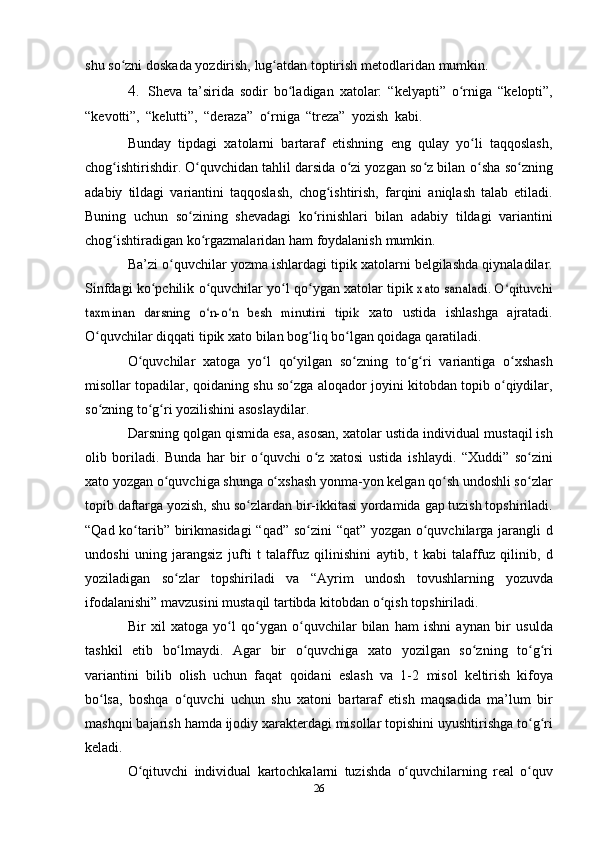 shu so‘zni doskada yozdirish, lug‘atdan toptirish metodlaridan mumkin.

4. Sheva ta’sirida sodir bo‘ladigan xatolar: “kelyapti” o‘rniga “kelopti”, “kevotti”, “kelutti”, “deraza” o‘rniga “treza” yozish kabi.

Bunday tipdagi xatolarni bartaraf etishning eng qulay yo‘li taqqoslash, chog‘ishtirishdir. O‘quvchidan tahlil darsida o‘zi yozgan so‘z bilan o‘sha so‘zning adabiy tildagi variantini taqqoslash, chog‘ishtirish, farqini aniqlash talab etiladi. Buning uchun so‘zining shevadagi ko‘rinishlari bilan adabiy tildagi variantini chog‘ishtiradigan ko‘rgazmalaridan ham foydalanish mumkin.

Ba’zi o‘quvchilar yozma ishlardagi tipik xatolarni belgilashda qiynaladilar. Sinfdagi ko‘pchilik o‘quvchilar yo‘l qo‘ygan xatolar tipik xato sanaladi. O‘qituvchi taxminan darsning o‘n-o‘n besh minutini tipik xato ustida ishlashga ajratadi. O‘quvchilar diqqati tipik xato bilan bog‘liq bo‘lgan qoidaga qaratiladi.

O‘quvchilar xatoga yo‘l qo‘yilgan so‘zning to‘g‘ri variantiga o‘xshash misollar topadilar, qoidaning shu so‘zga aloqador joyini kitobdan topib o‘qiydilar, so‘zning to‘g‘ri yozilishini asoslaydilar.

Darsning qolgan qismida esa, asosan, xatolar ustida individual mustaqil ish olib boriladi. Bunda har bir o‘quvchi o‘z xatosi ustida ishlaydi. “Xuddi” so‘zini xato yozgan o‘quvchiga shunga o‘xshash yonma-yon kelgan qo‘sh undoshli so‘zlar topib daftarga yozish, shu so‘zlardan bir-ikkitasi yordamida gap tuzish topshiriladi. “Qad ko‘tarib” birikmasidagi “qad” so‘zini “qat” yozgan o‘quvchilarga jarangli d undoshi uning jarangsiz jufti t talaffuz qilinishini aytib, t kabi talaffuz qilinib, d yoziladigan so‘zlar topshiriladi va “Ayrim undosh tovushlarning yozuvda ifodalanishi” mavzusini mustaqil tartibda kitobdan o‘qish topshiriladi.

Bir xil xatoga yo‘l qo‘ygan o‘quvchilar bilan ham ishni aynan bir usulda tashkil etib bo‘lmaydi. Agar bir o‘quvchiga xato yozilgan so‘zning to‘g‘ri variantini bilib olish uchun faqat qoidani eslash va 1-2 misol keltirish kifoya bo‘lsa, boshqa o‘quvchi uchun shu xatoni bartaraf etish maqsadida ma’lum bir mashqni bajarish hamda ijodiy xarakterdagi misollar topishini uyushtirishga to‘g‘ri keladi.

O‘qituvchi individual kartochkalarni tuzishda o‘quvchilarning real o‘quv

26